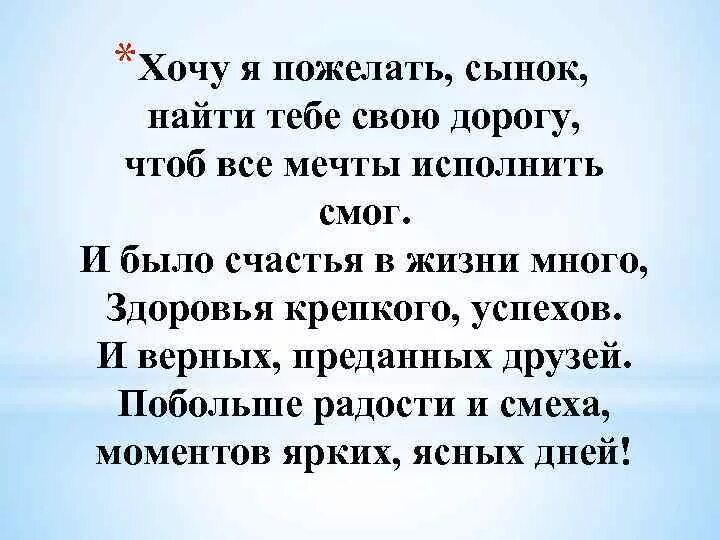 *Хочу я пожелать, сынок,
найти тебе свою дорогу,
чтоб все мечты исполнить
смог.
И было счастья в жизни много,
Здоровья крепкого, успехов.
И верных, преданных друзей.
Побольше радости и смеха,
моментов ярких, ясных дней!